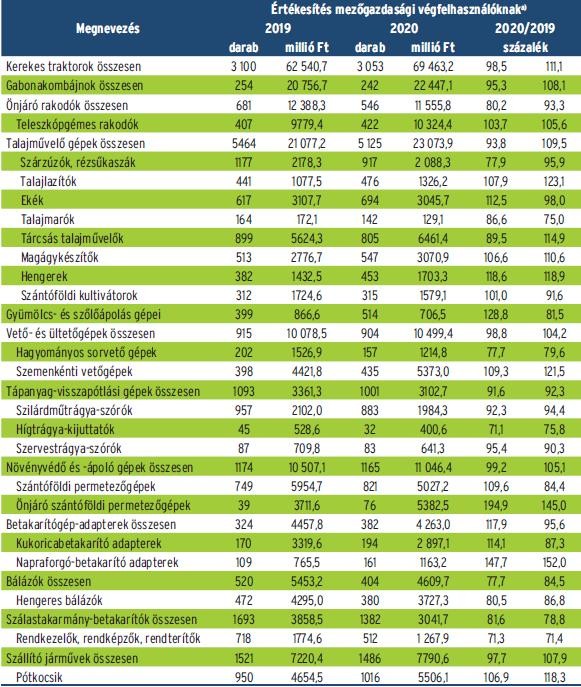 | Megnevezés | Értékesítés mezőgazdasági végfelhasználóknak$^{a)}$ | | | | | |
|---|---|---|---|---|---|---|
| | 2019 | | 2020 | | 2020/2019 | |
| | darab | millió Ft | darab | millió Ft | százalék | |
| Kerekes traktorok összesen | 3 100 | 62 540,7 | 3 053 | 69 463,2 | 98,5 | 111,1 |
| Gabonakombájnok összesen | 254 | 20 756,7 | 242 | 22 447,1 | 95,3 | 108,1 |
| Önjáró rakodók összesen | 681 | 12 388,3 | 546 | 11 555,8 | 80,2 | 93,3 |
| Teleszkópgémes rakodók | 407 | 9779,4 | 422 | 10 324,4 | 103,7 | 105,6 |
| Talajművelő gépek összesen | 5464 | 21 077,2 | 5 125 | 23 073,9 | 93,8 | 109,5 |
| Szárzúzók, rézsűkaszák | 1177 | 2178,3 | 917 | 2 088,3 | 77,9 | 95,9 |
| Talajlazítók | 441 | 1077,5 | 476 | 1326,2 | 107,9 | 123,1 |
| Ekék | 617 | 3107,7 | 694 | 3045,7 | 112,5 | 98,0 |
| Talajmarók | 164 | 172,1 | 142 | 129,1 | 86,6 | 75,0 |
| Tárcsás talajművelők | 899 | 5624,3 | 805 | 6461,4 | 89,5 | 114,9 |
| Magágykészítők | 513 | 2776,7 | 547 | 3070,9 | 106,6 | 110,6 |
| Hengerek | 382 | 1432,5 | 453 | 1703,3 | 118,6 | 118,9 |
| Szántóföldi kultivátorok | 312 | 1724,6 | 315 | 1579,1 | 101,0 | 91,6 |
| Gyümölcs- és szőlőápolás gépei | 399 | 866,6 | 514 | 706,5 | 128,8 | 81,5 |
| Vető- és ültetőgépek összesen | 915 | 10 078,5 | 904 | 10 499,4 | 98,8 | 104,2 |
| Hagyományos sorvető gépek | 202 | 1526,9 | 157 | 1214,8 | 77,7 | 79,6 |
| Szemenkénti vetőgépek | 398 | 4421,8 | 435 | 5373,0 | 109,3 | 121,5 |
| Tápanyag-visszapótlási gépek összesen | 1093 | 3361,3 | 1001 | 3102,7 | 91,6 | 92,3 |
| Szilárdműtrágya-szórók | 957 | 2102,0 | 883 | 1984,3 | 92,3 | 94,4 |
| Hígtrágya-kijuttatók | 45 | 528,6 | 32 | 400,6 | 71,1 | 75,8 |
| Szervestrágya-szórók | 87 | 709,8 | 83 | 641,3 | 95,4 | 90,3 |
| Növényvédő és -ápoló gépek összesen | 1174 | 10 507,1 | 1165 | 11 046,4 | 99,2 | 105,1 |
| Szántóföldi permetezőgépek | 749 | 5954,7 | 821 | 5027,2 | 109,6 | 84,4 |
| Önjáró szántóföldi permetezőgépek | 39 | 3711,6 | 76 | 5382,5 | 194,9 | 145,0 |
| Betakarítógép-adapterek összesen | 324 | 4457,8 | 382 | 4 263,0 | 117,9 | 95,6 |
| Kukoricabetakarító adapterek | 170 | 3319,6 | 194 | 2 897,1 | 114,1 | 87,3 |
| Napraforgó-betakarító adapterek | 109 | 765,5 | 161 | 1163,2 | 147,7 | 152,0 |
| Bálázók összesen | 520 | 5453,2 | 404 | 4609,7 | 77,7 | 84,5 |
| Hengeres bálázók | 472 | 4295,0 | 380 | 3727,3 | 80,5 | 86,8 |
| Szálastakarmány-betakarítók összesen | 1693 | 3858,5 | 1382 | 3041,7 | 81,6 | 78,8 |
| Rendkezelők, rendképzők, rendterítők | 718 | 1774,6 | 512 | 1 267,9 | 71,3 | 71,4 |
| Szállító járművek összesen | 1521 | 7220,4 | 1486 | 7790,6 | 97,7 | 107,9 |
| Pótkocsik | 950 | 4654,5 | 1016 | 5506,1 | 106,9 | 118,3 |